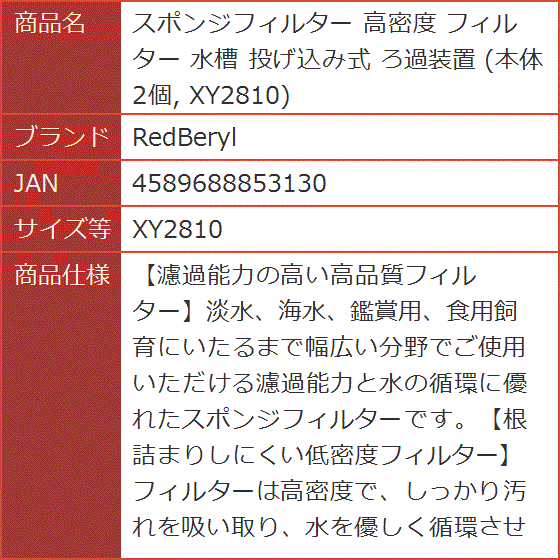 | 商品名 | スポンジフィルター 高密度 フィルター 水槽 投げ込み式 ろ過装置 (本体2個, XY2810) |
|---|---|
| ブランド | RedBeryl |
| JAN | 4589688853130 |
| サイズ等 | XY2810 |
| 商品仕様 | 【濾過能力の高い高品質フィルター】淡水、海水、鑑賞用、食用飼育にいたるまで幅広い分野でご使用いただける濾過能力と水の循環に優れたスポンジフィルターです。【根詰まりしにくい低密度フィルター】フィルターは高密度で、しっかり汚れを吸い取り、水を優しく循環させ |